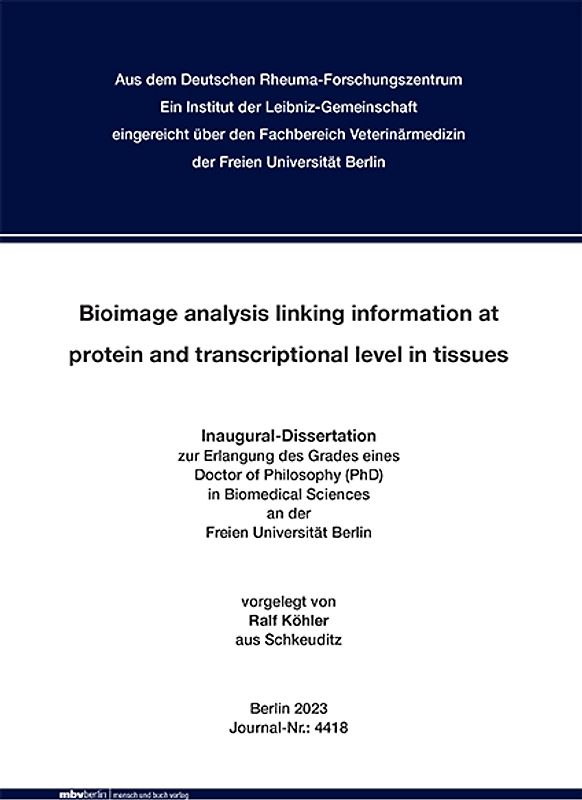 Aus dem Deutschen Rheuma-Forschungszentrum
Ein Institut der Leibniz-Gemeinschaft
eingereicht über den Fachbereich Veterinärmedizin
der Freien Universität Berlin

Bioimage analysis linking information at protein and transcriptional level in tissues

Inaugural-Dissertation
zur Erlangung des Grades eines
Doctor of Philosophy (PhD)
in Biomedical Sciences
an der
Freien Universität Berlin

vorgelegt von
Ralf Köhler
aus Schkeuditz

Berlin 2023
Journal-Nr.: 4418

mbvberlin | mensch und buch verlag